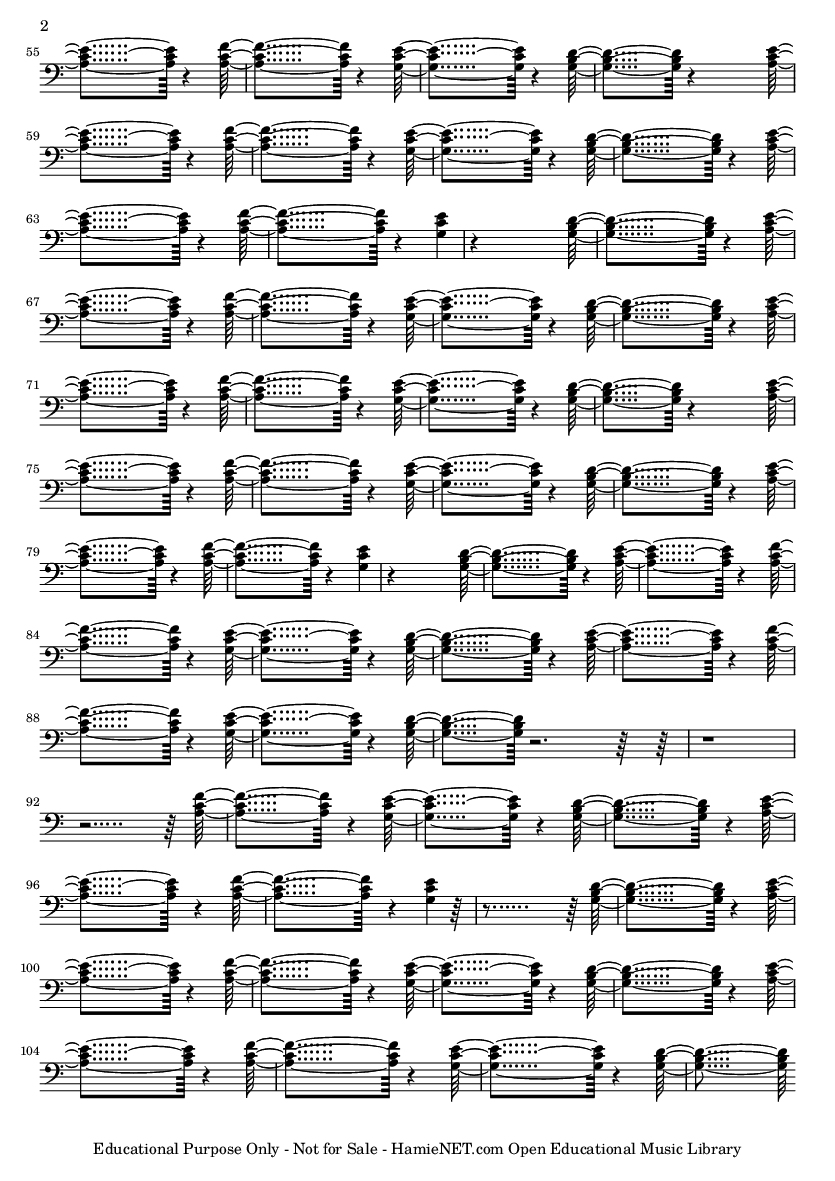 2

55

59

63

67

71

75

79

84

88

92

96

100

104

Educational Purpose Only - Not for Sale - HamieNET.com Open Educational Music Library